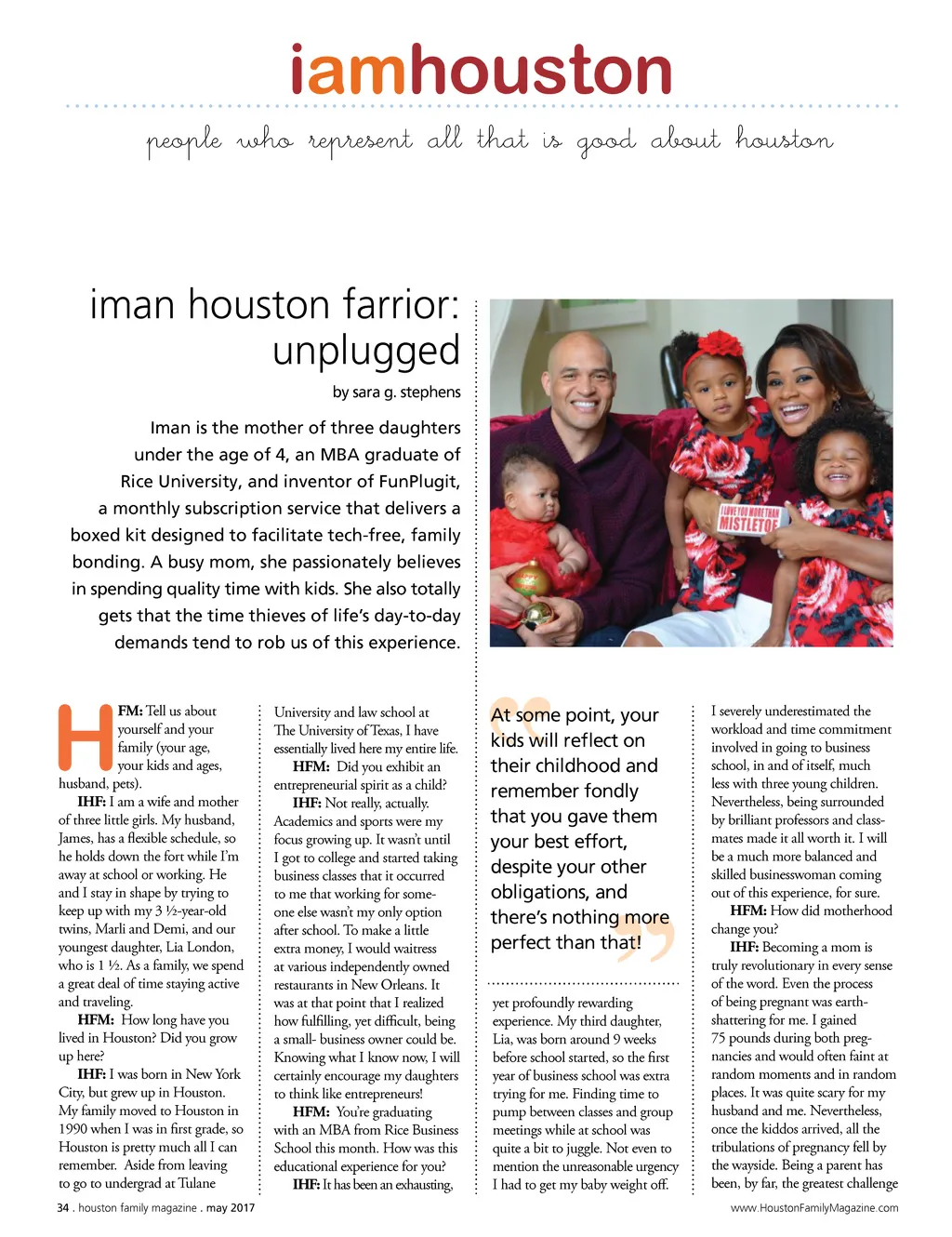 iamhouston

people who represent all that is good about houston

iman houston farrior: unplugged

by sara g. stephens

Iman is the mother of three daughters under the age of 4, an MBA graduate of Rice University, and inventor of FunPlugit, a monthly subscription service that delivers a boxed kit designed to facilitate tech-free, family bonding. A busy mom, she passionately believes in spending quality time with kids. She also totally gets that the time thieves of life's day-to-day demands tend to rob us of this experience.

I LOVE YOU MORE THAN MISTLETOE

HFM: Tell us about yourself and your family (your age, your kids and ages, husband, pets).

IHF: I am a wife and mother of three little girls. My husband, James, has a flexible schedule, so he holds down the fort while I'm away at school or working. He and I stay in shape by trying to keep up with my 3 ½-year-old twins, Marli and Demi, and our youngest daughter, Lia London, who is 1 ½. As a family, we spend a great deal of time staying active and traveling.

HFM: How long have you lived in Houston? Did you grow up here?

IHF: I was born in New York City, but grew up in Houston. My family moved to Houston in 1990 when I was in first grade, so Houston is pretty much all I can remember. Aside from leaving to go to undergrad at Tulane University and law school at The University of Texas, I have essentially lived here my entire life.

HFM: Did you exhibit an entrepreneurial spirit as a child?

IHF: Not really, actually. Academics and sports were my focus growing up. It wasn't until I got to college and started taking business classes that it occurred to me that working for someone else wasn't my only option after school. To make a little extra money, I would waitress at various independently owned restaurants in New Orleans. It was at that point that I realized how fulfilling, yet difficult, being a small- business owner could be. Knowing what I know now, I will certainly encourage my daughters to think like entrepreneurs!

HFM: You're graduating with an MBA from Rice Business School this month. How was this educational experience for you?

IHF: It has been an exhausting,

At some point, your kids will reflect on their childhood and remember fondly that you gave them your best effort, despite your other obligations, and there's nothing more perfect than that!

yet profoundly rewarding experience. My third daughter, Lia, was born around 9 weeks before school started, so the first year of business school was extra trying for me. Finding time to pump between classes and group meetings while at school was quite a bit to juggle. Not even to mention the unreasonable urgency I had to get my baby weight off.

I severely underestimated the workload and time commitment involved in going to business school, in and of itself, much less with three young children. Nevertheless, being surrounded by brilliant professors and classmates made it all worth it. I will be a much more balanced and skilled businesswoman coming out of this experience, for sure.

HFM: How did motherhood change you?

IHF: Becoming a mom is truly revolutionary in every sense of the word. Even the process of being pregnant was earth-shattering for me. I gained 75 pounds during both pregnancies and would often faint at random moments and in random places. It was quite scary for my husband and me. Nevertheless, once the kiddos arrived, all the tribulations of pregnancy fell by the wayside. Being a parent has been, by far, the greatest challenge

34 . houston family magazine . may 2017

www.HoustonFamilyMagazine.com